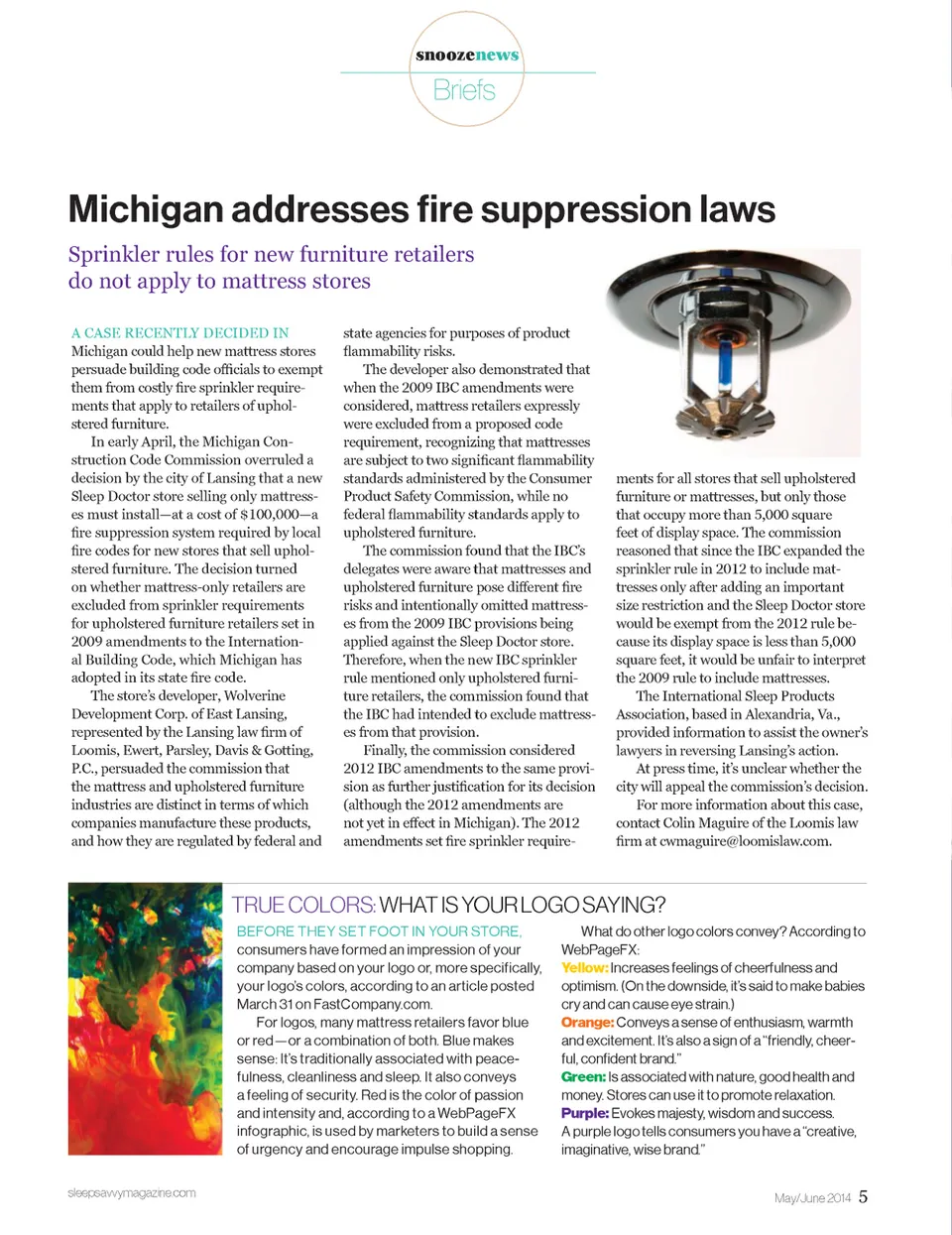 snoozenews
Briefs

Michigan addresses fire suppression laws

Sprinkler rules for new furniture retailers do not apply to mattress stores

A CASE RECENTLY DECIDED IN Michigan could help new mattress stores persuade building code officials to exempt them from costly fire sprinkler requirements that apply to retailers of upholstered furniture.

In early April, the Michigan Construction Code Commission overruled a decision by the city of Lansing that a new Sleep Doctor store selling only mattresses must install—at a cost of $100,000—a fire suppression system required by local fire codes for new stores that sell upholstered furniture. The decision turned on whether mattress-only retailers are excluded from sprinkler requirements for upholstered furniture retailers set in 2009 amendments to the International Building Code, which Michigan has adopted in its state fire code.

The store's developer, Wolverine Development Corp. of East Lansing, represented by the Lansing law firm of Loomis, Ewert, Parsley, Davis & Gotting, P.C., persuaded the commission that the mattress and upholstered furniture industries are distinct in terms of which companies manufacture these products, and how they are regulated by federal and state agencies for purposes of product flammability risks.

The developer also demonstrated that when the 2009 IBC amendments were considered, mattress retailers expressly were excluded from a proposed code requirement, recognizing that mattresses are subject to two significant flammability standards administered by the Consumer Product Safety Commission, while no federal flammability standards apply to upholstered furniture.

The commission found that the IBC's delegates were aware that mattresses and upholstered furniture pose different fire risks and intentionally omitted mattresses from the 2009 IBC provisions being applied against the Sleep Doctor store. Therefore, when the new IBC sprinkler rule mentioned only upholstered furniture retailers, the commission found that the IBC had intended to exclude mattresses from that provision.

Finally, the commission considered 2012 IBC amendments to the same provision as further justification for its decision (although the 2012 amendments are not yet in effect in Michigan). The 2012 amendments set fire sprinkler requirements for all stores that sell upholstered furniture or mattresses, but only those that occupy more than 5,000 square feet of display space. The commission reasoned that since the IBC expanded the sprinkler rule in 2012 to include mattresses only after adding an important size restriction and the Sleep Doctor store would be exempt from the 2012 rule because its display space is less than 5,000 square feet, it would be unfair to interpret the 2009 rule to include mattresses.

The International Sleep Products Association, based in Alexandria, Va., provided information to assist the owner's lawyers in reversing Lansing's action.

At press time, it's unclear whether the city will appeal the commission's decision.

For more information about this case, contact Colin Maguire of the Loomis law firm at cwmaguire@loomislaw.com.

TRUE COLORS: WHAT IS YOUR LOGO SAYING?

BEFORE THEY SET FOOT IN YOUR STORE, consumers have formed an impression of your company based on your logo or, more specifically, your logo's colors, according to an article posted March 31 on FastCompany.com.

For logos, many mattress retailers favor blue or red—or a combination of both. Blue makes sense: It's traditionally associated with peacefulness, cleanliness and sleep. It also conveys a feeling of security. Red is the color of passion and intensity and, according to a WebPageFX infographic, is used by marketers to build a sense of urgency and encourage impulse shopping.

What do other logo colors convey? According to WebPageFX:

Yellow: Increases feelings of cheerfulness and optimism. (On the downside, it's said to make babies cry and can cause eye strain.)

Orange: Conveys a sense of enthusiasm, warmth and excitement. It's also a sign of a "friendly, cheerful, confident brand."

Green: Is associated with nature, good health and money. Stores can use it to promote relaxation.

Purple: Evokes majesty, wisdom and success. A purple logo tells consumers you have a "creative, imaginative, wise brand."

sleepsavvymagazine.com

May/June 2014 5